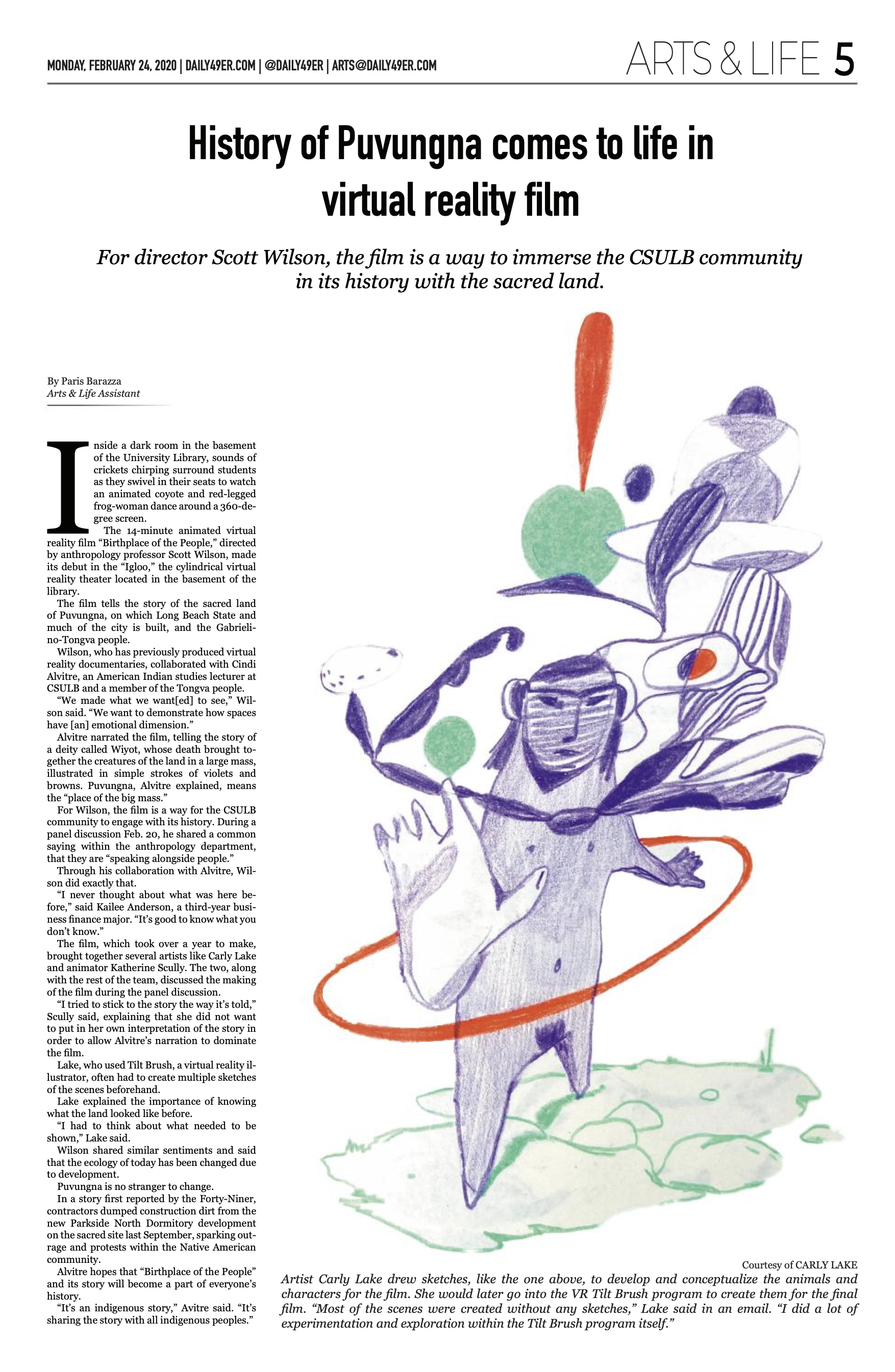 MONDAY, FEBRUARY 24, 2020 | DAILY49ER.COM | @DAILY49ER | ARTS@DAILY49ER.COM

ARTS & LIFE 5

History of Puvungna comes to life in virtual reality film

For director Scott Wilson, the film is a way to immerse the CSULB community in its history with the sacred land.

By Paris Barazza
Arts & Life Assistant

Inside a dark room in the basement of the University Library, sounds of crickets chirping surround students as they swivel in their seats to watch an animated coyote and red-legged frog-woman dance around a 360-degree screen.

The 14-minute animated virtual reality film "Birthplace of the People," directed by anthropology professor Scott Wilson, made its debut in the "Igloo," the cylindrical virtual reality theater located in the basement of the library.

The film tells the story of the sacred land of Puvungna, on which Long Beach State and much of the city is built, and the Gabrielino-Tongva people.

Wilson, who has previously produced virtual reality documentaries, collaborated with Cindi Alvitre, an American Indian studies lecturer at CSULB and a member of the Tongva people.

"We made what we want[ed] to see," Wilson said. "We want to demonstrate how spaces have [an] emotional dimension."

Alvitre narrated the film, telling the story of a deity called Wiyot, whose death brought together the creatures of the land in a large mass, illustrated in simple strokes of violets and browns. Puvungna, Alvitre explained, means the "place of the big mass."

For Wilson, the film is a way for the CSULB community to engage with its history. During a panel discussion Feb. 20, he shared a common saying within the anthropology department, that they are "speaking alongside people."

Through his collaboration with Alvitre, Wilson did exactly that.

"I never thought about what was here before," said Kailee Anderson, a third-year business finance major. "It's good to know what you don't know."

The film, which took over a year to make, brought together several artists like Carly Lake and animator Katherine Scully. The two, along with the rest of the team, discussed the making of the film during the panel discussion.

"I tried to stick to the story the way it's told," Scully said, explaining that she did not want to put in her own interpretation of the story in order to allow Alvitre's narration to dominate the film.

Lake, who used Tilt Brush, a virtual reality illustrator, often had to create multiple sketches of the scenes beforehand.

Lake explained the importance of knowing what the land looked like before.

"I had to think about what needed to be shown," Lake said.

Wilson shared similar sentiments and said that the ecology of today has been changed due to development.

Puvungna is no stranger to change.

In a story first reported by the Forty-Niner, contractors dumped construction dirt from the new Parkside North Dormitory development on the sacred site last September, sparking outrage and protests within the Native American community.

Alvitre hopes that "Birthplace of the People" and its story will become a part of everyone's history.

"It's an indigenous story," Avitre said. "It's sharing the story with all indigenous peoples."

Courtesy of CARLY LAKE

Artist Carly Lake drew sketches, like the one above, to develop and conceptualize the animals and characters for the film. She would later go into the VR Tilt Brush program to create them for the final film. "Most of the scenes were created without any sketches," Lake said in an email. "I did a lot of experimentation and exploration within the Tilt Brush program itself."